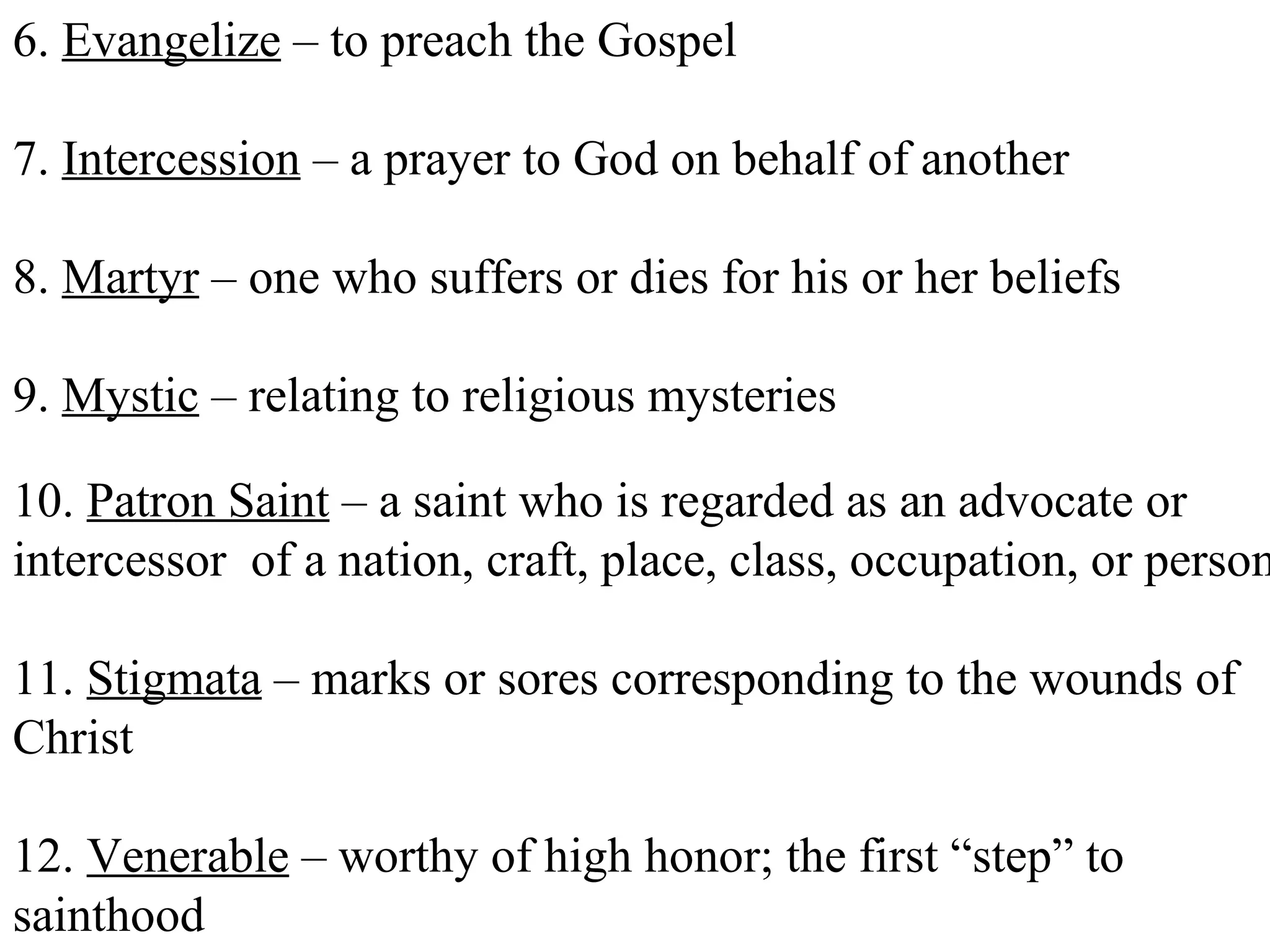 6. Evangelize – to preach the Gospel

7. Intercession – a prayer to God on behalf of another

8. Martyr – one who suffers or dies for his or her beliefs

9. Mystic – relating to religious mysteries

10. Patron Saint – a saint who is regarded as an advocate or intercessor of a nation, craft, place, class, occupation, or person

11. Stigmata – marks or sores corresponding to the wounds of Christ

12. Venerable – worthy of high honor; the first “step” to sainthood